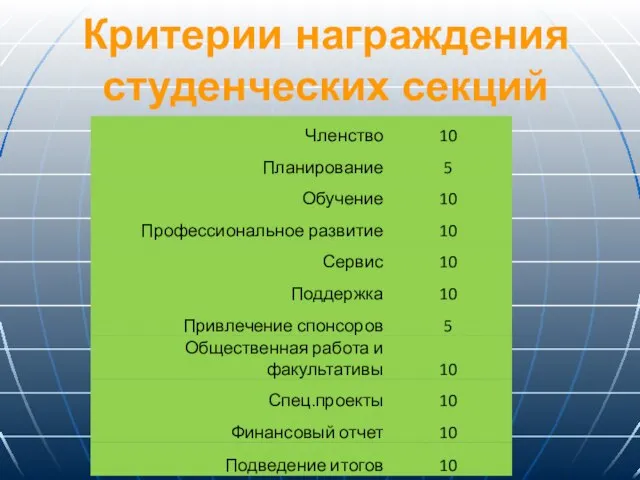 Критерии награждения студенческих секций

| | |
|---|---|
| Членство | 10 |
| Планирование | 5 |
| Обучение | 10 |
| Профессиональное развитие | 10 |
| Сервис | 10 |
| Поддержка | 10 |
| Привлечение спонсоров | 5 |
| Общественная работа и факультативы | 10 |
| Спец.проекты | 10 |
| Финансовый отчет | 10 |
| Подведение итогов | 10 |